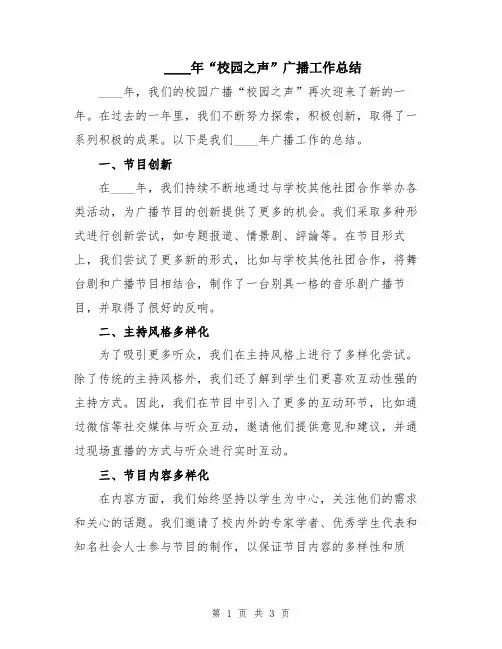 ____年“校园之声”广播工作总结

____年，我们的校园广播“校园之声”再次迎来了新的一年。在过去的一年里，我们不断努力探索，积极创新，取得了一系列积极的成果。以下是我们____年广播工作的总结。

一、节目创新

在____年，我们持续不断地通过与学校其他社团合作举办各类活动，为广播节目的创新提供了更多的机会。我们采取多种形式进行创新尝试，如专题报道、情景剧、評論等。在节目形式上，我们尝试了更多新的形式，比如与学校其他社团合作，将舞台剧和广播节目相结合，制作了一台别具一格的音乐剧广播节目，并取得了很好的反响。

二、主持风格多样化

为了吸引更多听众，我们在主持风格上进行了多样化尝试。除了传统的主持风格外，我们还了解到学生们更喜欢互动性强的主持方式。因此，我们在节目中引入了更多的互动环节，比如通过微信等社交媒体与听众互动，邀请他们提供意见和建议，并通过现场直播的方式与听众进行实时互动。

三、节目内容多样化

在内容方面，我们始终坚持以学生为中心，关注他们的需求和关心的话题。我们邀请了校内外的专家学者、优秀学生代表和知名社会人士参与节目的制作，以保证节目内容的多样性和质

第 1 页 共 3 页